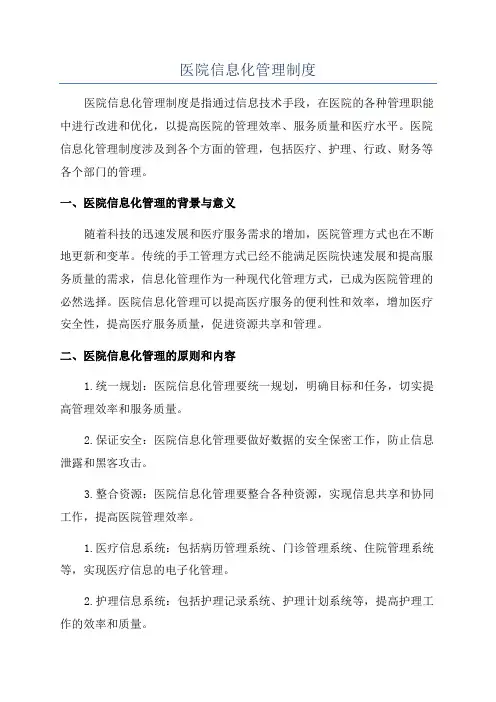 医院信息化管理制度

医院信息化管理制度是指通过信息技术手段，在医院的各种管理职能中进行改进和优化，以提高医院的管理效率、服务质量和医疗水平。医院信息化管理制度涉及到各个方面的管理，包括医疗、护理、行政、财务等各个部门的管理。

一、医院信息化管理的背景与意义

随着科技的迅速发展和医疗服务需求的增加，医院管理方式也在不断地更新和变革。传统的手工管理方式已经不能满足医院快速发展和提高服务质量的需求，信息化管理作为一种现代化管理方式，已成为医院管理的必然选择。医院信息化管理可以提高医疗服务的便利性和效率，增加医疗安全性，提高医疗服务质量，促进资源共享和管理。

二、医院信息化管理的原则和内容

1.统一规划：医院信息化管理要统一规划，明确目标和任务，切实提高管理效率和服务质量。

2.保证安全：医院信息化管理要做好数据的安全保密工作，防止信息泄露和黑客攻击。

3.整合资源：医院信息化管理要整合各种资源，实现信息共享和协同工作，提高医院管理效率。

1.医疗信息系统：包括病历管理系统、门诊管理系统、住院管理系统等，实现医疗信息的电子化管理。

2.护理信息系统：包括护理记录系统、护理计划系统等，提高护理工作的效率和质量。